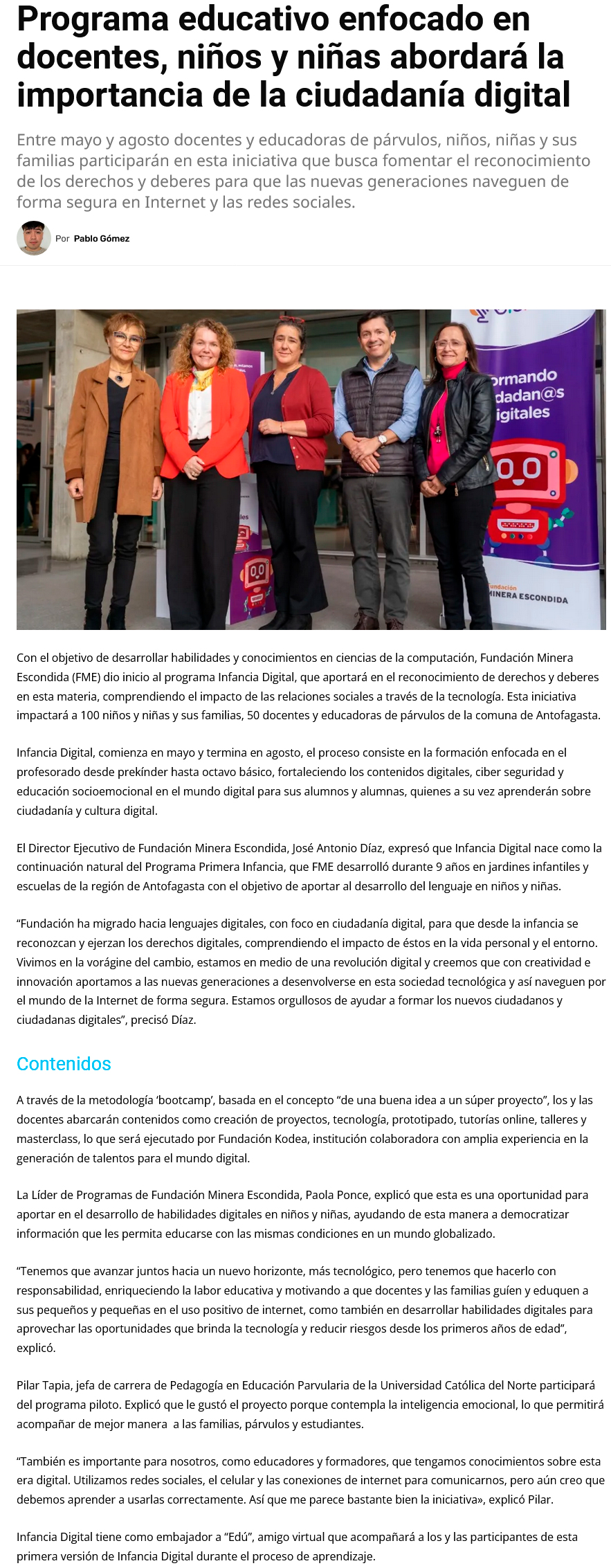 Programa educativo enfocado en docentes, niños y niñas abordará la importancia de la ciudadanía digital

Entre mayo y agosto docentes y educadoras de párvulos, niños, niñas y sus familias participarán en esta iniciativa que busca fomentar el reconocimiento de los derechos y deberes para que las nuevas generaciones naveguen de forma segura en Internet y las redes sociales.

Por Pablo Gómez

ormando
dadan@s
igitales

undación
MINERA ESCONDIDA

Con el objetivo de desarrollar habilidades y conocimientos en ciencias de la computación, Fundación Minera Escondida (FME) dio inicio al programa Infancia Digital, que aportará en el reconocimiento de derechos y deberes en esta materia, comprendiendo el impacto de las relaciones sociales a través de la tecnología. Esta iniciativa impactará a 100 niños y niñas y sus familias, 50 docentes y educadoras de párvulos de la comuna de Antofagasta.

Infancia Digital, comienza en mayo y termina en agosto, el proceso consiste en la formación enfocada en el profesorado desde prekínder hasta octavo básico, fortaleciendo los contenidos digitales, ciber seguridad y educación socioemocional en el mundo digital para sus alumnos y alumnas, quienes a su vez aprenderán sobre ciudadanía y cultura digital.

El Director Ejecutivo de Fundación Minera Escondida, José Antonio Díaz, expresó que Infancia Digital nace como la continuación natural del Programa Primera Infancia, que FME desarrolló durante 9 años en jardines infantiles y escuelas de la región de Antofagasta con el objetivo de aportar al desarrollo del lenguaje en niños y niñas.

“Fundación ha migrado hacia lenguajes digitales, con foco en ciudadanía digital, para que desde la infancia se reconozcan y ejerzan los derechos digitales, comprendiendo el impacto de éstos en la vida personal y el entorno. Vivimos en la vorágine del cambio, estamos en medio de una revolución digital y creemos que con creatividad e innovación aportamos a las nuevas generaciones a desenvolverse en esta sociedad tecnológica y así naveguen por el mundo de la Internet de forma segura. Estamos orgullosos de ayudar a formar los nuevos ciudadanos y ciudadanas digitales”, precisó Díaz.

Contenidos

A través de la metodología ‘bootcamp’, basada en el concepto “de una buena idea a un súper proyecto”, los y las docentes abarcarán contenidos como creación de proyectos, tecnología, prototipado, tutorías online, talleres y masterclass, lo que será ejecutado por Fundación Kodea, institución colaboradora con amplia experiencia en la generación de talentos para el mundo digital.

La Líder de Programas de Fundación Minera Escondida, Paola Ponce, explicó que esta es una oportunidad para aportar en el desarrollo de habilidades digitales en niños y niñas, ayudando de esta manera a democratizar información que les permita educarse con las mismas condiciones en un mundo globalizado.

“Tenemos que avanzar juntos hacia un nuevo horizonte, más tecnológico, pero tenemos que hacerlo con responsabilidad, enriqueciendo la labor educativa y motivando a que docentes y las familias guíen y eduquen a sus pequeños y pequeñas en el uso positivo de internet, como también en desarrollar habilidades digitales para aprovechar las oportunidades que brinda la tecnología y reducir riesgos desde los primeros años de edad”, explicó.

Pilar Tapia, jefa de carrera de Pedagogía en Educación Parvularia de la Universidad Católica del Norte participará del programa piloto. Explicó que le gustó el proyecto porque contempla la inteligencia emocional, lo que permitirá acompañar de mejor manera  a las familias, párvulos y estudiantes.

“También es importante para nosotros, como educadores y formadores, que tengamos conocimientos sobre esta era digital. Utilizamos redes sociales, el celular y las conexiones de internet para comunicarnos, pero aún creo que debemos aprender a usarlas correctamente. Así que me parece bastante bien la iniciativa», explicó Pilar.

Infancia Digital tiene como embajador a “Edú”, amigo virtual que acompañará a los y las participantes de esta primera versión de Infancia Digital durante el proceso de aprendizaje.